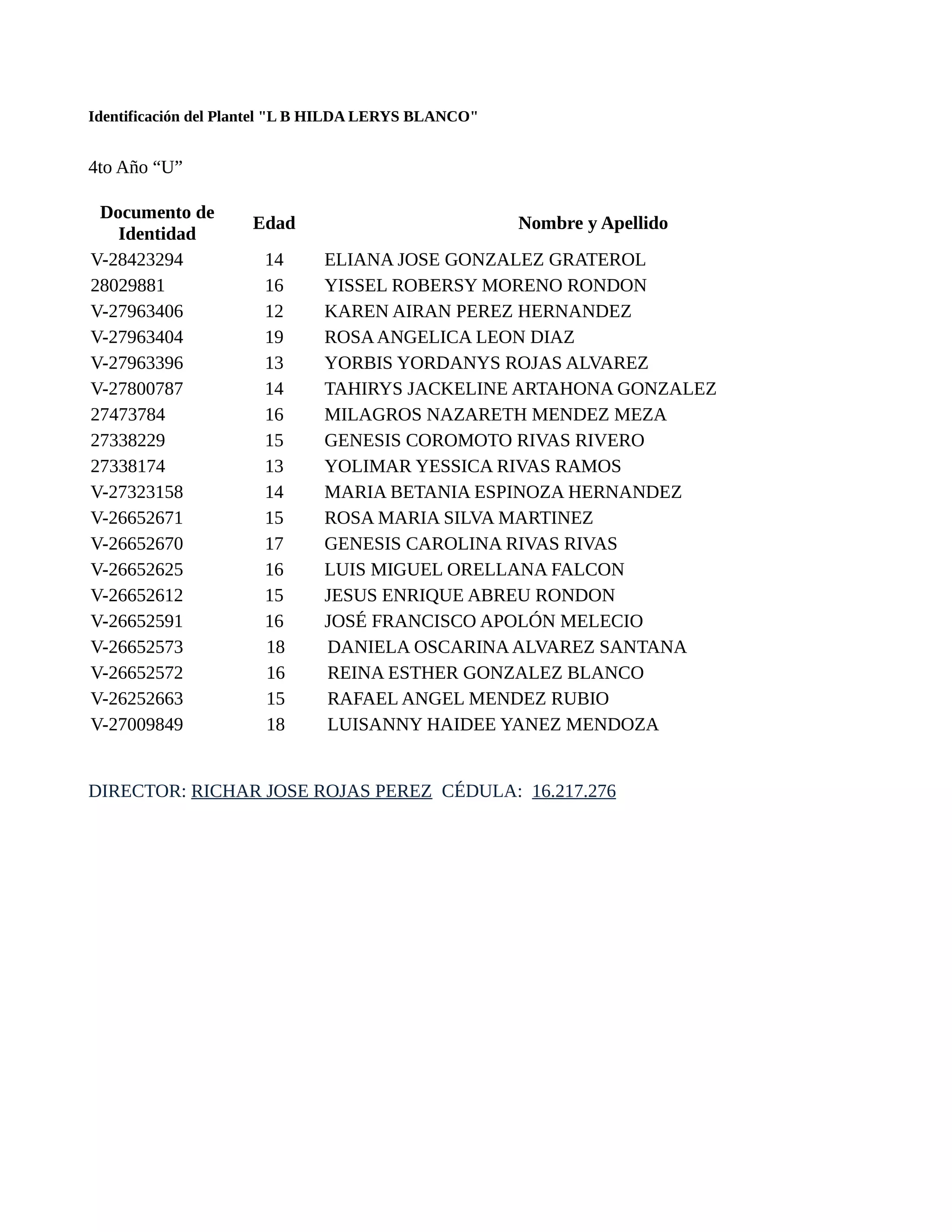 Identificación del Plantel "L B HILDA LERYS BLANCO"

4to Año “U”

| Documento de Identidad | Edad | Nombre y Apellido |
|---|---|---|
| V-28423294 | 14 | ELIANA JOSE GONZALEZ GRATEROL |
| 28029881 | 16 | YISSEL ROBERSY MORENO RONDON |
| V-27963406 | 12 | KAREN AIRAN PEREZ HERNANDEZ |
| V-27963404 | 19 | ROSA ANGELICA LEON DIAZ |
| V-27963396 | 13 | YORBIS YORDANYS ROJAS ALVAREZ |
| V-27800787 | 14 | TAHIRYS JACKELINE ARTAHONA GONZALEZ |
| 27473784 | 16 | MILAGROS NAZARETH MENDEZ MEZA |
| 27338229 | 15 | GENESIS COROMOTO RIVAS RIVERO |
| 27338174 | 13 | YOLIMAR YESSICA RIVAS RAMOS |
| V-27323158 | 14 | MARIA BETANIA ESPINOZA HERNANDEZ |
| V-26652671 | 15 | ROSA MARIA SILVA MARTINEZ |
| V-26652670 | 17 | GENESIS CAROLINA RIVAS RIVAS |
| V-26652625 | 16 | LUIS MIGUEL ORELLANA FALCON |
| V-26652612 | 15 | JESUS ENRIQUE ABREU RONDON |
| V-26652591 | 16 | JOSÉ FRANCISCO APOLÓN MELECIO |
| V-26652573 | 18 | DANIELA OSCARINA ALVAREZ SANTANA |
| V-26652572 | 16 | REINA ESTHER GONZALEZ BLANCO |
| V-26252663 | 15 | RAFAEL ANGEL MENDEZ RUBIO |
| V-27009849 | 18 | LUISANNY HAIDEE YANEZ MENDOZA |

DIRECTOR: RICHAR JOSE ROJAS PEREZ CÉDULA: 16.217.276